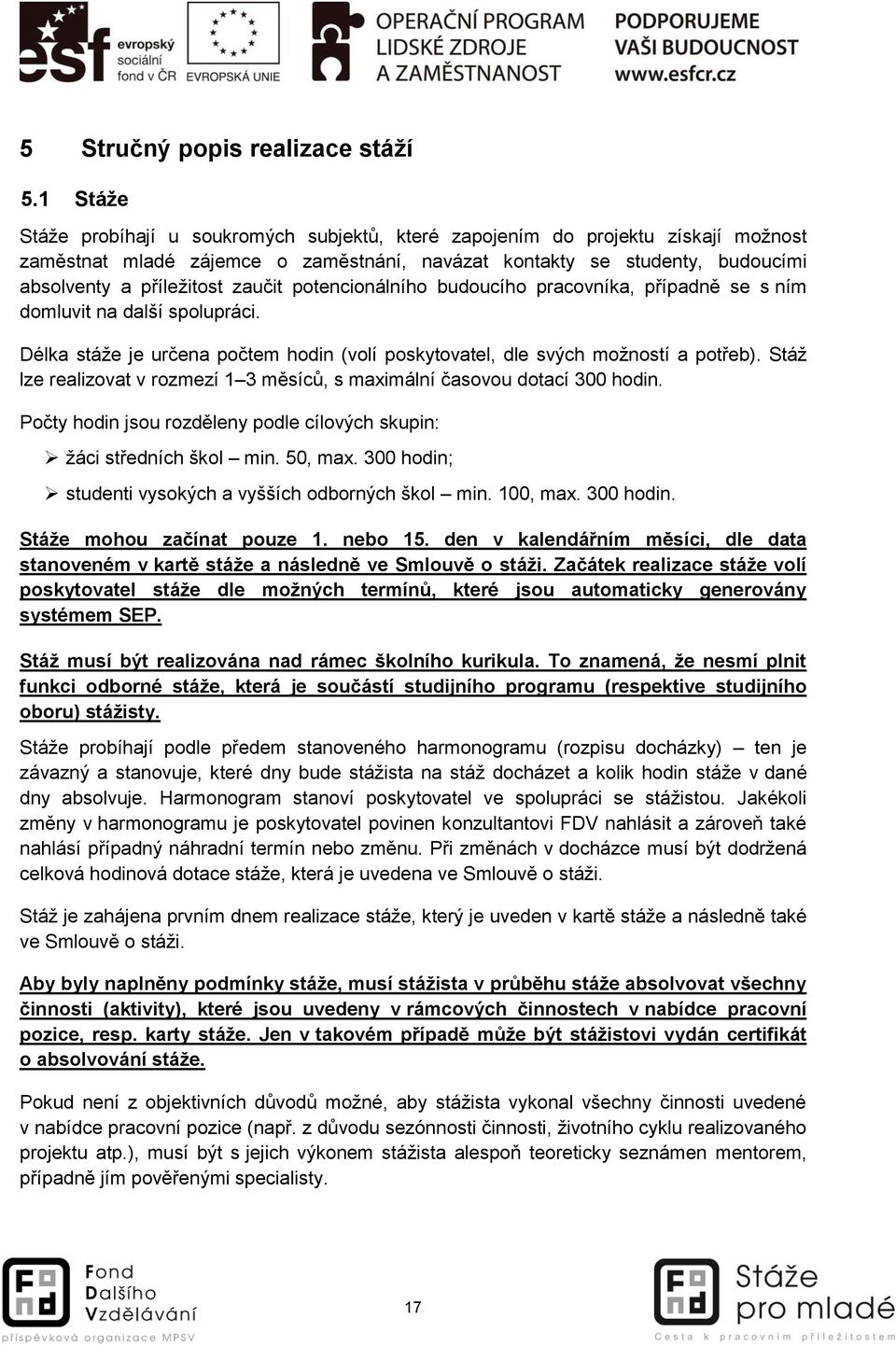 esf evropský sociální fond v ČR EVROPSKÁ UNIE

OPERAČNÍ PROGRAM LIDSKÉ ZDROJE A ZAMĚSTNANOST

PODPORUJEME VAŠI BUDOUCNOST www.esfcr.cz

5 Stručný popis realizace stáží

5.1 Stáže

Stáže probíhají u soukromých subjektů, které zapojením do projektu získají možnost zaměstnat mladé zájemce o zaměstnání, navázat kontakty se studenty, budoucími absolventy a příležitost zaučit potencionálního budoucího pracovníka, případně se s ním domluvit na další spolupráci.

Délka stáže je určena počtem hodin (volí poskytovatel, dle svých možností a potřeb). Stáž lze realizovat v rozmezí 1–3 měsíců, s maximální časovou dotací 300 hodin.

Počty hodin jsou rozděleny podle cílových skupin:

➢ žáci středních škol – min. 50, max. 300 hodin;

➢ studenti vysokých a vyšších odborných škol – min. 100, max. 300 hodin.

Stáže mohou začínat pouze 1. nebo 15. den v kalendářním měsíci, dle data stanoveném v kartě stáže a následně ve Smlouvě o stáži. Začátek realizace stáže volí poskytovatel stáže dle možných termínů, které jsou automaticky generovány systémem SEP.

Stáž musí být realizována nad rámec školního kurikula. To znamená, že nesmí plnit funkci odborné stáže, která je součástí studijního programu (respektive studijního oboru) stážisty.

Stáže probíhají podle předem stanoveného harmonogramu (rozpisu docházky) – ten je závazný a stanovuje, které dny bude stážista na stáž docházet a kolik hodin stáže v dané dny absolvuje. Harmonogram stanoví poskytovatel ve spolupráci se stážistou. Jakékoli změny v harmonogramu je poskytovatel povinen konzultantovi FDV nahlásit a zároveň také nahlásí případný náhradní termín nebo změnu. Při změnách v docházce musí být dodržená celková hodinová dotace stáže, která je uvedena ve Smlouvě o stáži.

Stáž je zahájena prvním dnem realizace stáže, který je uveden v kartě stáže a následně také ve Smlouvě o stáži.

Aby byly naplněny podmínky stáže, musí stážista v průběhu stáže absolvovat všechny činnosti (aktivity), které jsou uvedeny v rámcových činnostech v nabídce pracovní pozice, resp. karty stáže. Jen v takovém případě může být stážistovi vydán certifikát o absolvování stáže.

Pokud není z objektivních důvodů možné, aby stážista vykonal všechny činnosti uvedené v nabídce pracovní pozice (např. z důvodu sezónnosti činnosti, životního cyklu realizovaného projektu atp.), musí být s jejich výkonem stážista alespoň teoreticky seznámen mentorem, případně jím pověřenými specialisty.

Fond Dalšího Vzdělávání příspěvková organizace MPSV

17

Stáže pro mladé Cesta k pracovním příležitostem